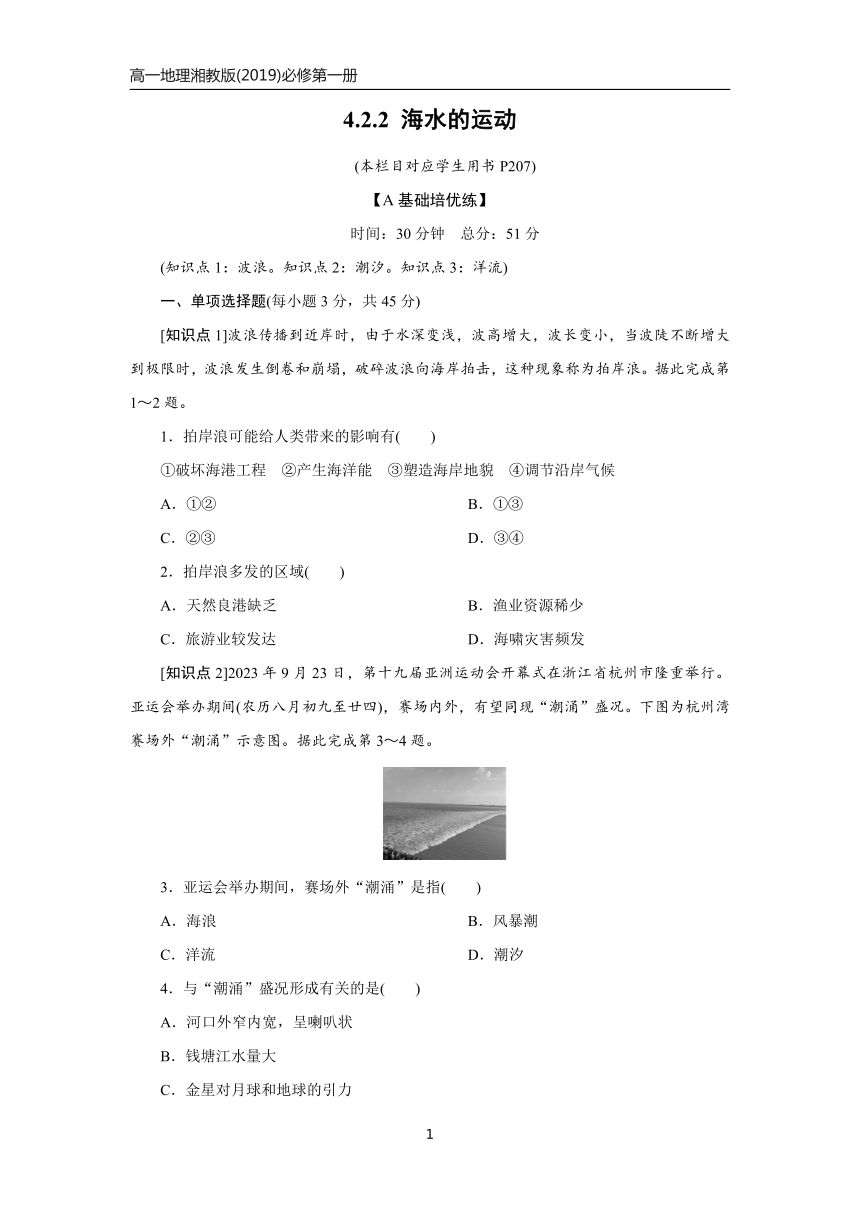 高一地理湘教版(2019)必修第一册

4.2.2 海水的运动

(本栏目对应学生用书 P207)

【A 基础培优练】

时间：30 分钟　总分：51 分

(知识点 1：波浪。知识点 2：潮汐。知识点 3：洋流)

一、单项选择题(每小题 3 分，共 45 分)

[知识点 1]波浪传播到近岸时，由于水深变浅，波高增大，波长变小，当波陡不断增大到极限时，波浪发生倒卷和崩塌，破碎波浪向海岸拍击，这种现象称为拍岸浪。据此完成第 1～2 题。

1．拍岸浪可能给人类带来的影响有(　　)

①破坏海港工程　②产生海洋能　③塑造海岸地貌　④调节沿岸气候

A．①②

B．①③

C．②③

D．③④

2．拍岸浪多发的区域(　　)

A．天然良港缺乏

B．渔业资源稀少

C．旅游业较发达

D．海啸灾害频发

[知识点 2]2023 年 9 月 23 日，第十九届亚洲运动会开幕式在浙江省杭州市隆重举行。亚运会举办期间(农历八月初九至廿四)，赛场内外，有望同现“潮涌”盛况。下图为杭州湾赛场外“潮涌”示意图。据此完成第 3～4 题。

3．亚运会举办期间，赛场外“潮涌”是指(　　)

A．海浪

B．风暴潮

C．洋流

D．潮汐

4．与“潮涌”盛况形成有关的是(　　)

A．河口外窄内宽，呈喇叭状

B．钱塘江水量大

C．金星对月球和地球的引力

1